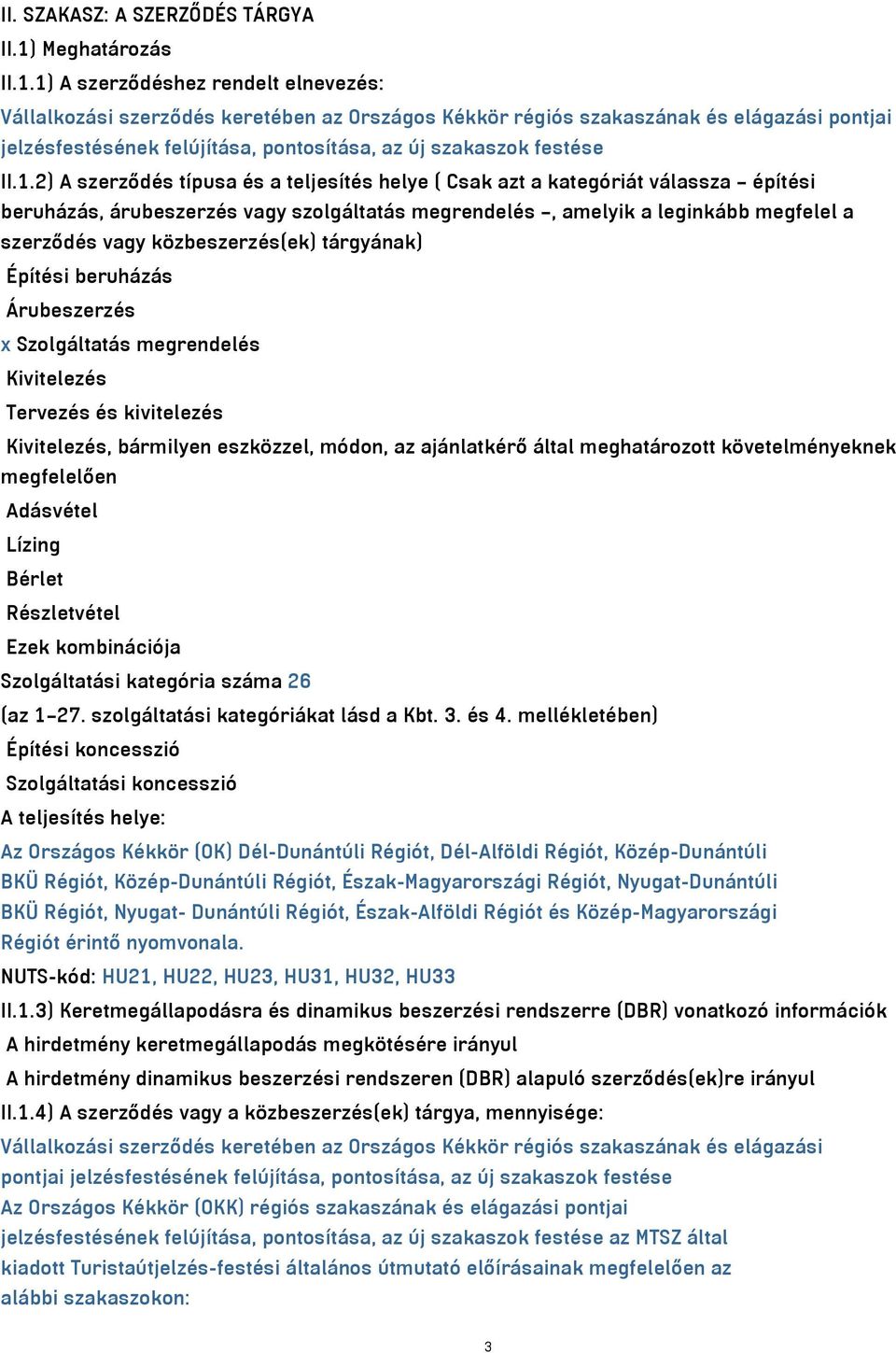 II. SZAKASZ: A SZERZŐDÉS TÁRGYA

II.1) Meghatározás

II.1.1) A szerződéshez rendelt elnevezés:

Vállalkozási szerződés keretében az Országos Kékkör régiós szakaszának és elágazási pontjai jelzésfestésének felújítása, pontosítása, az új szakaszok festése

II.1.2) A szerződés típusa és a teljesítés helye ( Csak azt a kategóriát válassza – építési beruházás, árubeszerzés vagy szolgáltatás megrendelés –, amelyik a leginkább megfelel a szerződés vagy közbeszerzés(ek) tárgyának)

Építési beruházás

Árubeszerzés

x Szolgáltatás megrendelés

Kivitelezés

Tervezés és kivitelezés

Kivitelezés, bármilyen eszközzel, módon, az ajánlatkérő által meghatározott követelményeknek megfelelően

Adásvétel

Lízing

Bérlet

Részletvétel

Ezek kombinációja

Szolgáltatási kategória száma 26

(az 1–27. szolgáltatási kategóriákat lásd a Kbt. 3. és 4. mellékletében)

Építési koncesszió

Szolgáltatási koncesszió

A teljesítés helye:

Az Országos Kékkör (OK) Dél-Dunántúli Régiót, Dél-Alföldi Régiót, Közép-Dunántúli BKÜ Régiót, Közép-Dunántúli Régiót, Észak-Magyarországi Régiót, Nyugat-Dunántúli BKÜ Régiót, Nyugat- Dunántúli Régiót, Észak-Alföldi Régiót és Közép-Magyarországi Régiót érintő nyomvonala.

NUTS-kód: HU21, HU22, HU23, HU31, HU32, HU33

II.1.3) Keretmegállapodásra és dinamikus beszerzési rendszerre (DBR) vonatkozó információk

A hirdetmény keretmegállapodás megkötésére irányul

A hirdetmény dinamikus beszerzési rendszeren (DBR) alapuló szerződés(ek)re irányul

II.1.4) A szerződés vagy a közbeszerzés(ek) tárgya, mennyisége:

Vállalkozási szerződés keretében az Országos Kékkör régiós szakaszának és elágazási pontjai jelzésfestésének felújítása, pontosítása, az új szakaszok festése

Az Országos Kékkör (OKK) régiós szakaszának és elágazási pontjai jelzésfestésének felújítása, pontosítása, az új szakaszok festése az MTSZ által kiadott Turistaútjelzés-festési általános útmutató előírásainak megfelelően az alábbi szakaszokon:

3